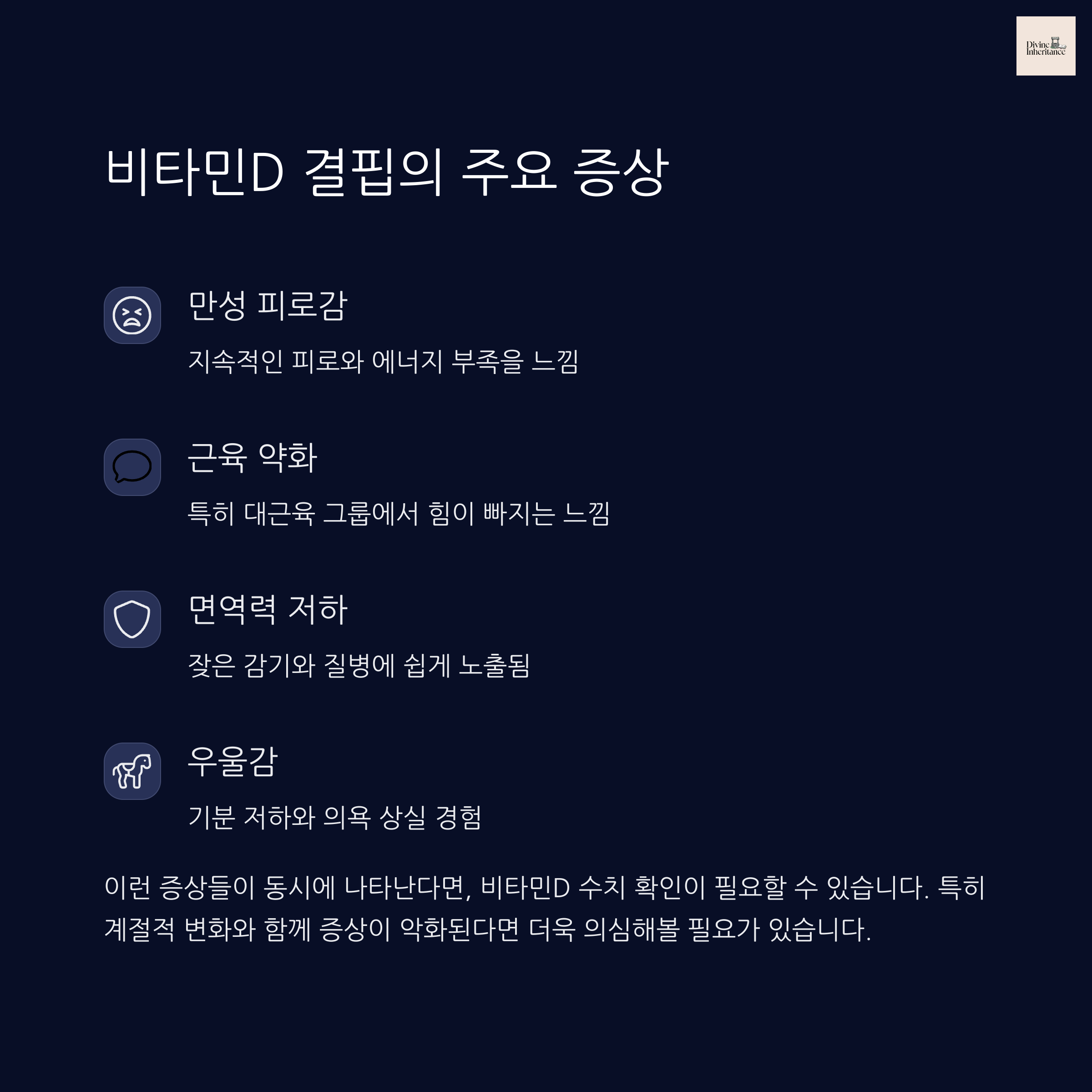 Divine Inheritance

비타민D 결핍의 주요 증상

만성 피로감

지속적인 피로와 에너지 부족을 느낌

근육 약화

특히 대근육 그룹에서 힘이 빠지는 느낌

면역력 저하

잦은 감기와 질병에 쉽게 노출됨

우울감

기분 저하와 의욕 상실 경험

이런 증상들이 동시에 나타난다면, 비타민D 수치 확인이 필요할 수 있습니다. 특히 계절적 변화와 함께 증상이 악화된다면 더욱 의심해볼 필요가 있습니다.